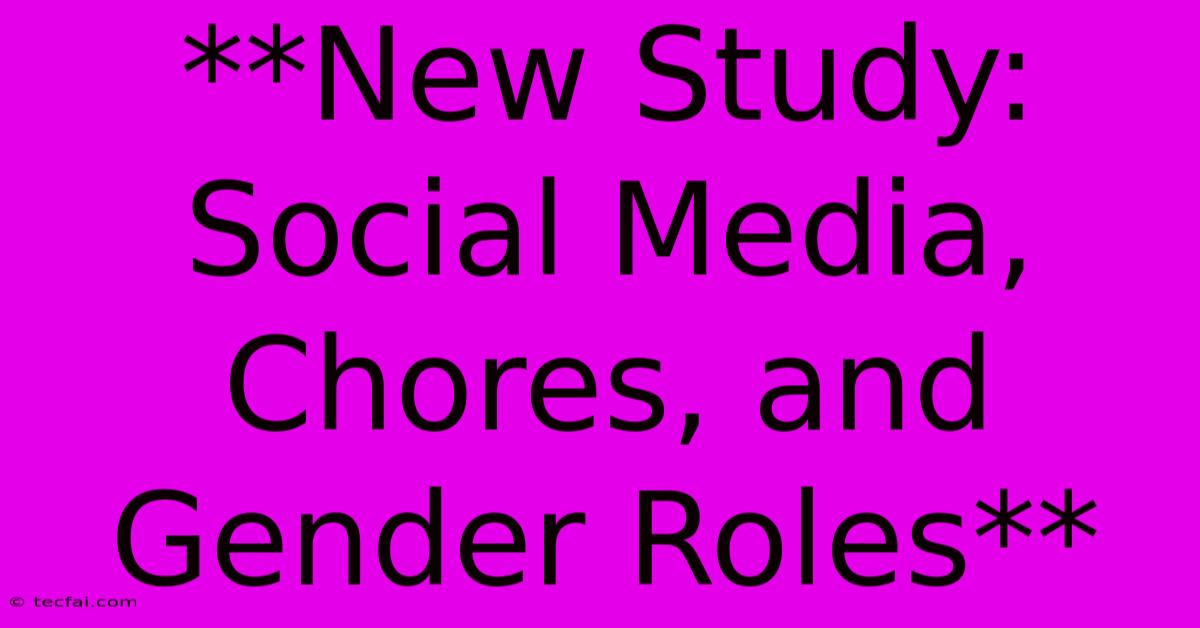 **New Study: Social Media, Chores, and Gender Roles**

© tecfai.com